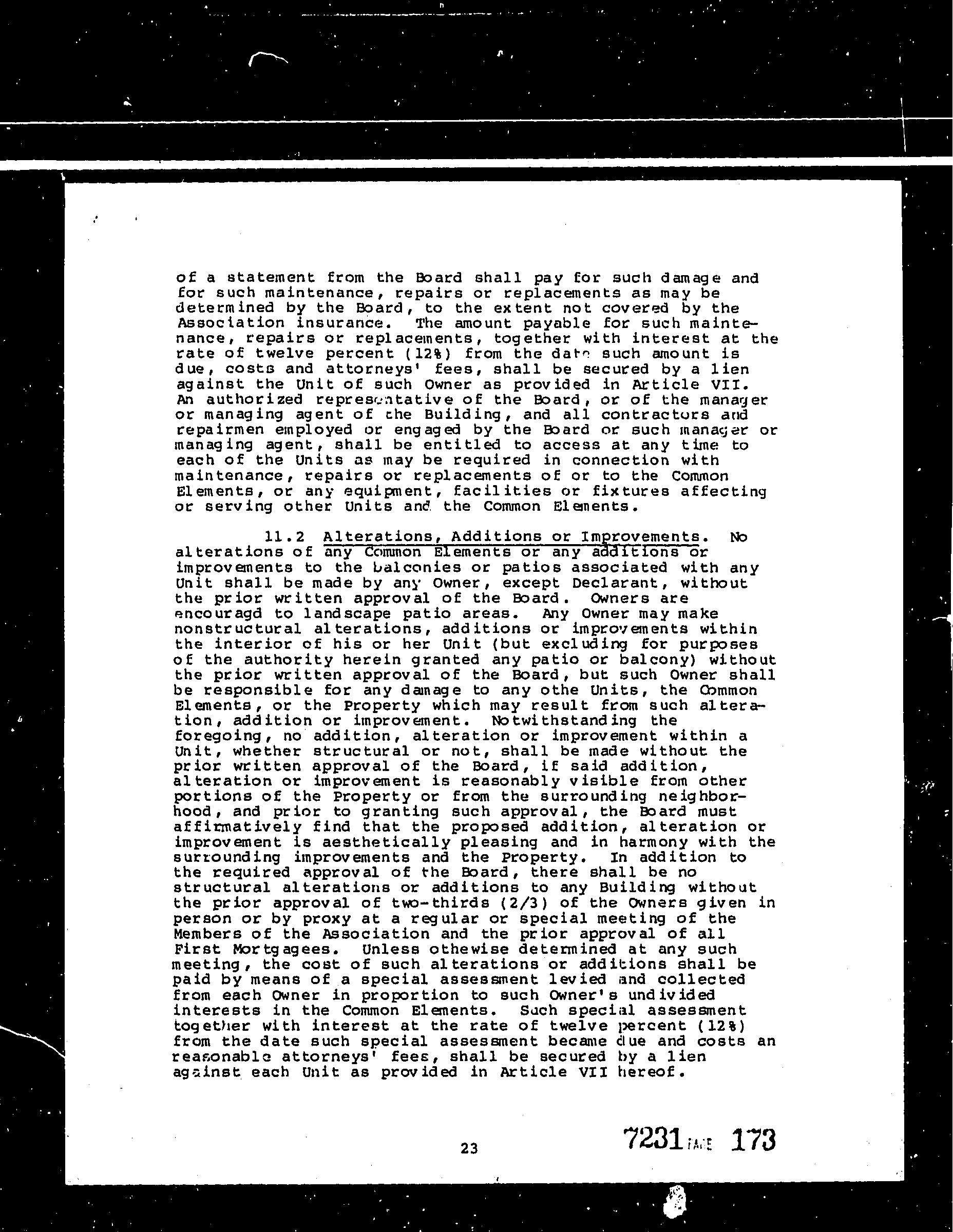 of a statement from the Board shall pay for such damage and for such maintenance, repairs or replacements as may be determined by the Board, to the extent not covered by the Association insurance. The amount payable for such maintenance, repairs or replacements, together with interest at the rate of twelve percent (12%) from the date such amount is due, costs and attorneys' fees, shall be secured by a lien against the Unit of such Owner as provided in Article VII. An authorized representative of the Board, or of the manager or managing agent of the Building, and all contractors and repairmen employed or engaged by the Board or such manager or managing agent, shall be entitled to access at any time to each of the Units as may be required in connection with maintenance, repairs or replacements of or to the Common Elements, or any equipment, facilities or fixtures affecting or serving other Units and the Common Elements.

11.2 Alterations, Additions or Improvements. No alterations of any Common Elements or any additions or improvements to the balconies or patios associated with any Unit shall be made by any Owner, except Declarant, without the prior written approval of the Board. Owners are encouragd to landscape patio areas. Any Owner may make nonstructural alterations, additions or improvements within the interior of his or her Unit (but excluding for purposes of the authority herein granted any patio or balcony) without the prior written approval of the Board, but such Owner shall be responsible for any damage to any othe Units, the Common Elements, or the Property which may result from such alteration, addition or improvement. Notwithstanding the foregoing, no addition, alteration or improvement within a Unit, whether structural or not, shall be made without the prior written approval of the Board, if said addition, alteration or improvement is reasonably visible from other portions of the Property or from the surrounding neighborhood, and prior to granting such approval, the Board must affirmatively find that the proposed addition, alteration or improvement is aesthetically pleasing and in harmony with the surrounding improvements and the Property. In addition to the required approval of the Board, there shall be no structural alterations or additions to any Building without the prior approval of two-thirds (2/3) of the Owners given in person or by proxy at a regular or special meeting of the Members of the Association and the prior approval of all First Mortgagees. Unless othewise determined at any such meeting, the cost of such alterations or additions shall be paid by means of a special assessment levied and collected from each Owner in proportion to such Owner's undivided interests in the Common Elements. Such special assessment together with interest at the rate of twelve percent (12%) from the date such special assessment became due and costs an reasonable attorneys' fees, shall be secured by a lien against each Unit as provided in Article VII hereof.

23

7231 PAGE 173